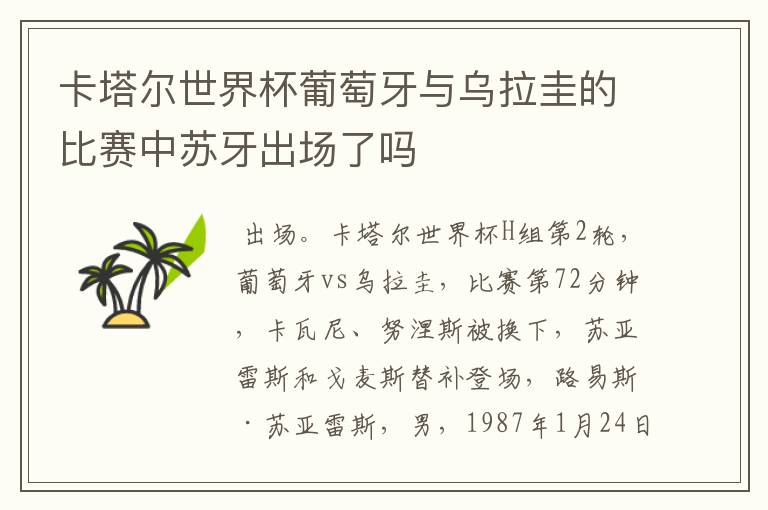 卡塔尔世界杯葡萄牙与乌拉圭的比赛中苏牙出场了吗

出场。卡塔尔世界杯H组第2轮，葡萄牙vs乌拉圭，比赛第72分钟，卡瓦尼、努涅斯被换下，苏亚雷斯和戈麦斯替补登场，路易斯·苏亚雷斯，男，1987年1月24日